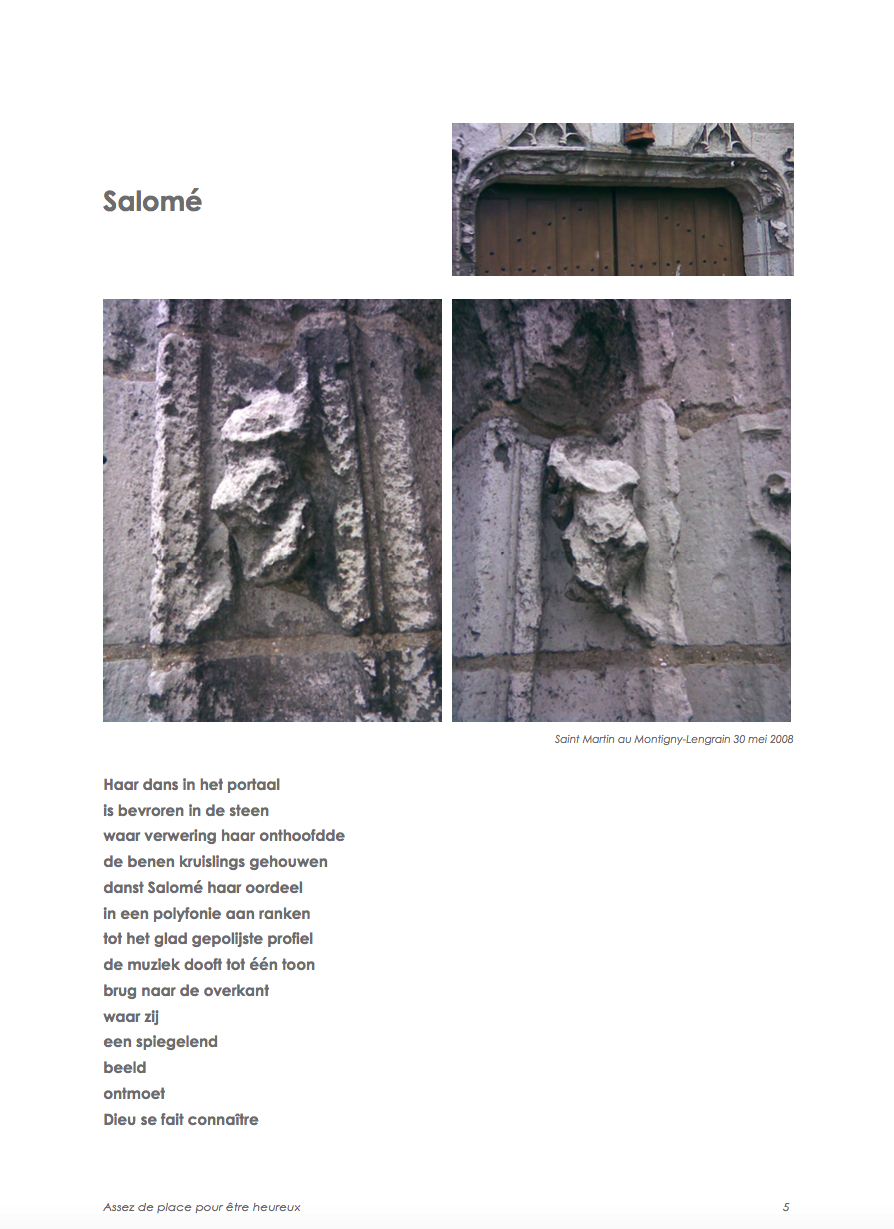 Salomé

Saint Martin au Montigny-Lengrain 30 mei 2008

Haar dans in het portaal
is bevroren in de steen
waar verwering haar onthoofdde
de benen kruislings gehouwen
danst Salomé haar oordeel
in een polyfonie aan ranken
tot het glad gepolijste profiel
de muziek dooft tot één toon
brug naar de overkant
waar zij
een spiegelend
beeld
ontmoet
Dieu se fait connaître

Assez de place pour être heureux

5